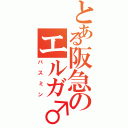 とある阪急のエルガ♂
バスミン